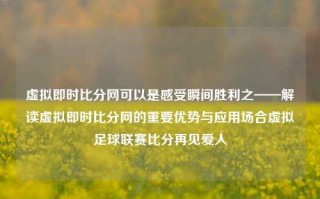 虚拟即时比分网可以是感受瞬间胜利之——解读虚拟即时比分网的重要优势与应用场合虚拟足球联赛比分再见爱人